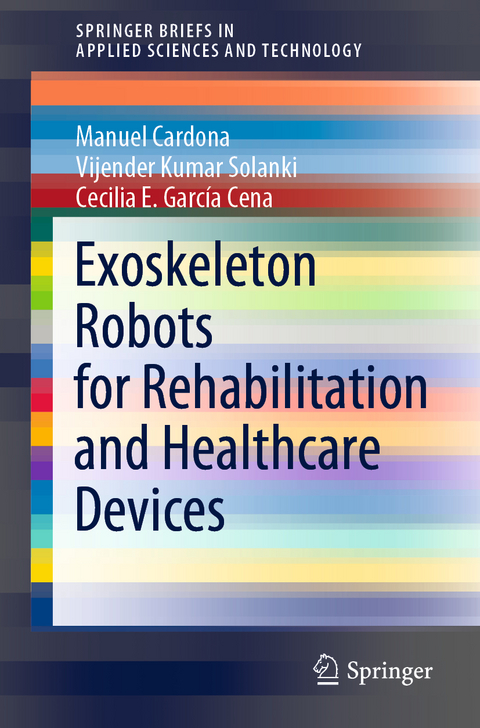 SPRINGER BRIEFS IN APPLIED SCIENCES AND TECHNOLOGY

Manuel Cardona
Vijender Kumar Solanki
Cecilia E. García Cena

Exoskeleton Robots for Rehabilitation and Healthcare Devices

Springer